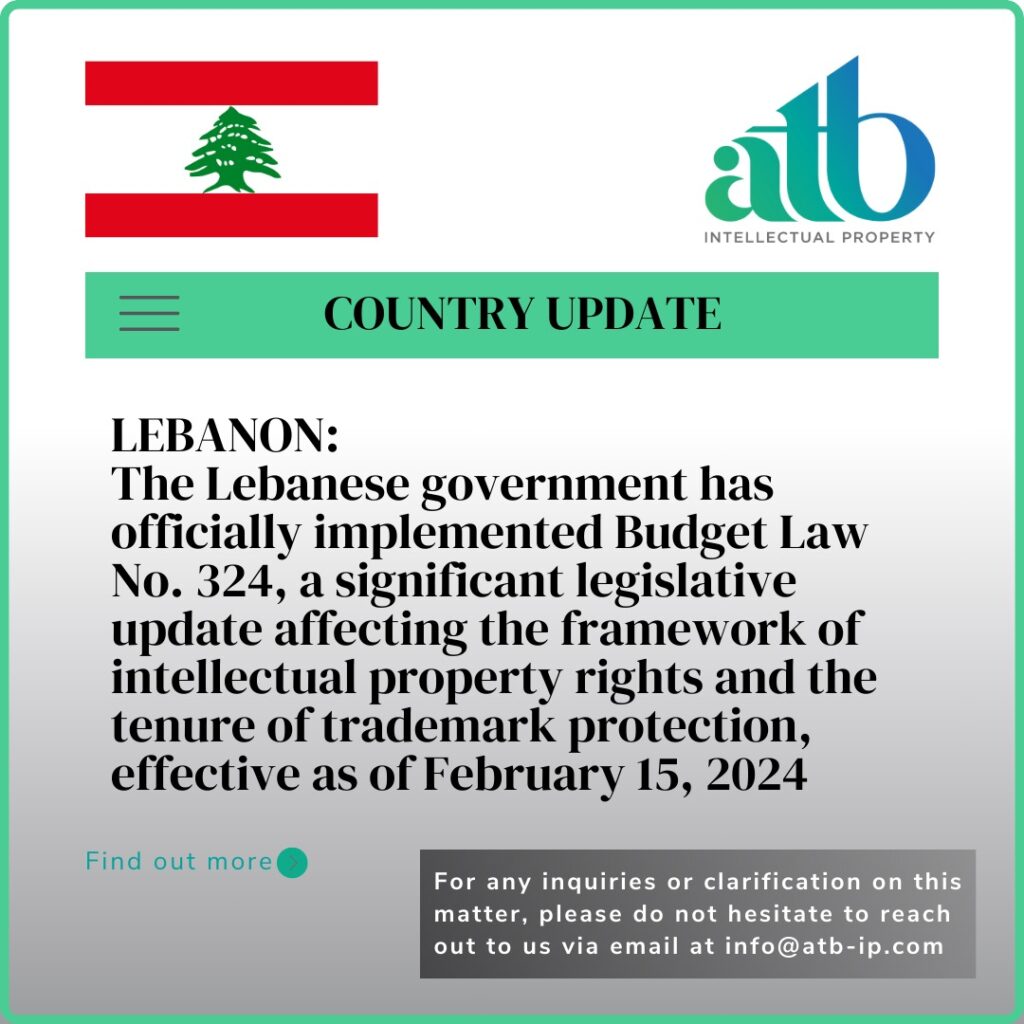 atb
INTELLECTUAL PROPERTY

COUNTRY UPDATE

LEBANON:
The Lebanese government has officially implemented Budget Law No. 324, a significant legislative update affecting the framework of intellectual property rights and the tenure of trademark protection, effective as of February 15, 2024

Find out more

For any inquiries or clarification on this matter, please do not hesitate to reach out to us via email at info@atb-ip.com